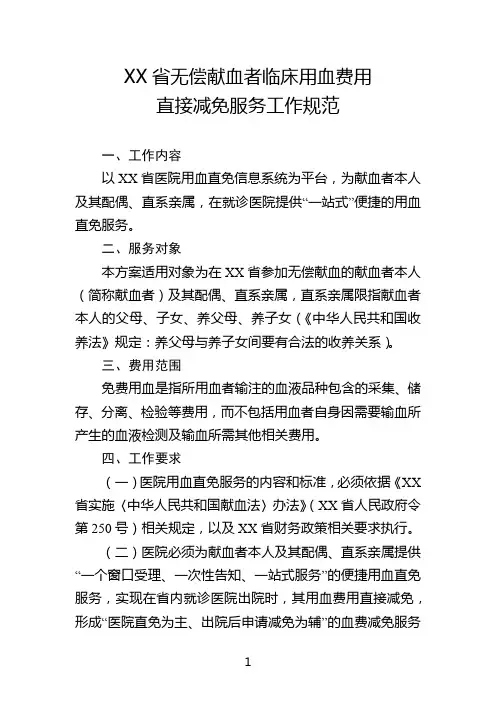 XX 省无偿献血者临床用血费用
直接减免服务工作规范

一、工作内容

以 XX 省医院用血直免信息系统为平台，为献血者本人及其配偶、直系亲属，在就诊医院提供“一站式”便捷的用血直免服务。

二、服务对象

本方案适用对象为在 XX 省参加无偿献血的献血者本人（简称献血者）及其配偶、直系亲属，直系亲属限指献血者本人的父母、子女、养父母、养子女（《中华人民共和国收养法》规定：养父母与养子女间要有合法的收养关系）。

三、费用范围

免费用血是指所用血者输注的血液品种包含的采集、储存、分离、检验等费用，而不包括用血者自身因需要输血所产生的血液检测及输血所需其他相关费用。

四、工作要求

（一）医院用血直免服务的内容和标准，必须依据《XX 省实施〈中华人民共和国献血法〉办法》（XX 省人民政府令第 250 号）相关规定，以及 XX 省财务政策相关要求执行。

（二）医院必须为献血者本人及其配偶、直系亲属提供“一个窗口受理、一次性告知、一站式服务”的便捷用血直免服务，实现在省内就诊医院出院时，其用血费用直接减免，形成“医院直免为主、出院后申请减免为辅”的血费减免服务

1